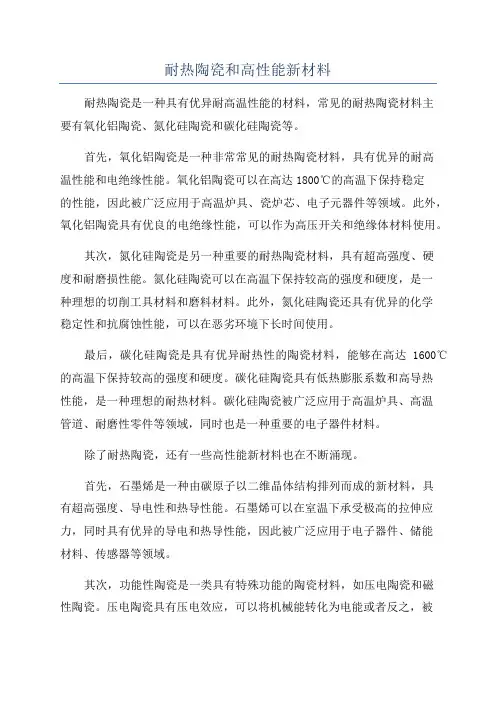 耐热陶瓷和高性能新材料

耐热陶瓷是一种具有优异耐高温性能的材料，常见的耐热陶瓷材料主要有氧化铝陶瓷、氮化硅陶瓷和碳化硅陶瓷等。

首先，氧化铝陶瓷是一种非常常见的耐热陶瓷材料，具有优异的耐高温性能和电绝缘性能。氧化铝陶瓷可以在高达 1800℃的高温下保持稳定的性能，因此被广泛应用于高温炉具、瓷炉芯、电子元器件等领域。此外，氧化铝陶瓷具有优良的电绝缘性能，可以作为高压开关和绝缘体材料使用。

其次，氮化硅陶瓷是另一种重要的耐热陶瓷材料，具有超高强度、硬度和耐磨损性能。氮化硅陶瓷可以在高温下保持较高的强度和硬度，是一种理想的切削工具材料和磨料材料。此外，氮化硅陶瓷还具有优异的化学稳定性和抗腐蚀性能，可以在恶劣环境下长时间使用。

最后，碳化硅陶瓷是具有优异耐热性的陶瓷材料，能够在高达 1600℃的高温下保持较高的强度和硬度。碳化硅陶瓷具有低热膨胀系数和高导热性能，是一种理想的耐热材料。碳化硅陶瓷被广泛应用于高温炉具、高温管道、耐磨性零件等领域，同时也是一种重要的电子器件材料。

除了耐热陶瓷，还有一些高性能新材料也在不断涌现。

首先，石墨烯是一种由碳原子以二维晶体结构排列而成的新材料，具有超高强度、导电性和热导性能。石墨烯可以在室温下承受极高的拉伸应力，同时具有优异的导电和热导性能，因此被广泛应用于电子器件、储能材料、传感器等领域。

其次，功能性陶瓷是一类具有特殊功能的陶瓷材料，如压电陶瓷和磁性陶瓷。压电陶瓷具有压电效应，可以将机械能转化为电能或者反之，被